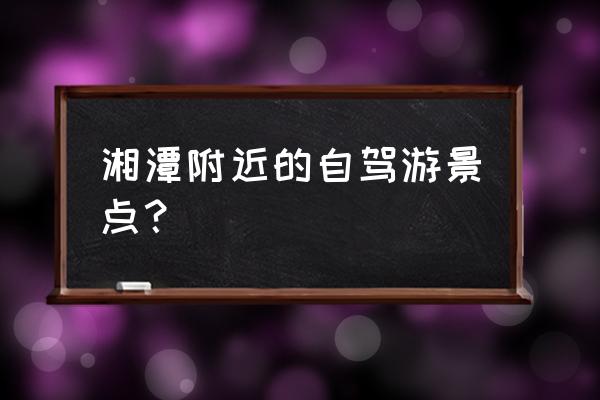 湘潭附近的自驾游景点？